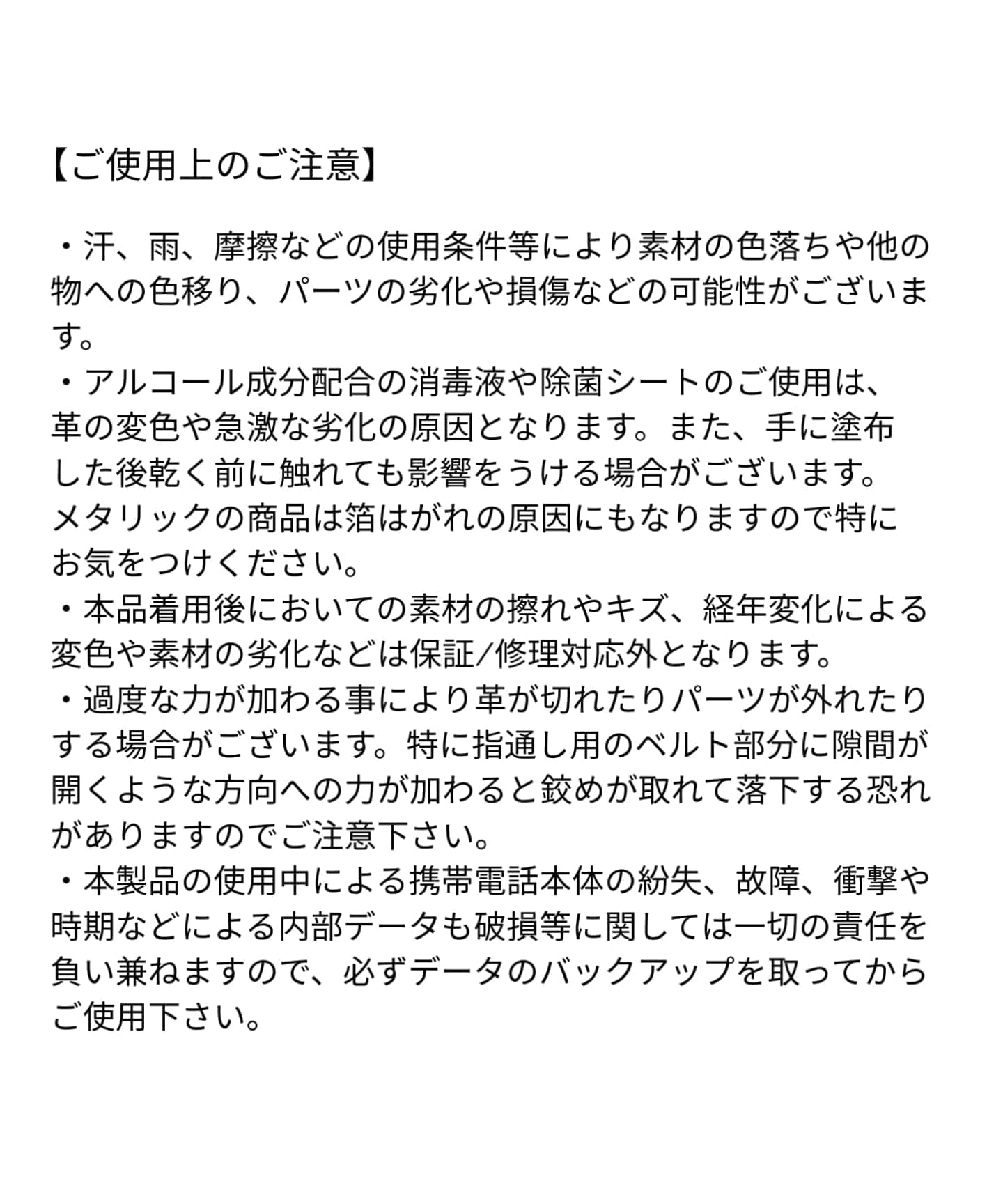 【ご使用上のご注意】

・汗、雨、摩擦などの使用条件等により素材の色落ちや他の物への色移り、パーツの劣化や損傷などの可能性がございます。
・アルコール成分配合の消毒液や除菌シートのご使用は、革の変色や急激な劣化の原因となります。また、手に塗布した後乾く前に触れても影響をうける場合がございます。メタリックの商品は箔はがれの原因にもなりますので特にお気をつけください。
・本品着用後においての素材の擦れやキズ、経年変化による変色や素材の劣化などは保証/修理対応外となります。
・過度な力が加わる事により革が切れたりパーツが外れたりする場合がございます。特に指通し用のベルト部分に隙間が開くような方向への力が加わると鋲めが取れて落下する恐れがありますのでご注意下さい。
・本製品の使用中による携帯電話本体の紛失、故障、衝撃や時期などによる内部データも破損等に関しては一切の責任を負い兼ねますので、必ずデータのバックアップを取ってからご使用下さい。